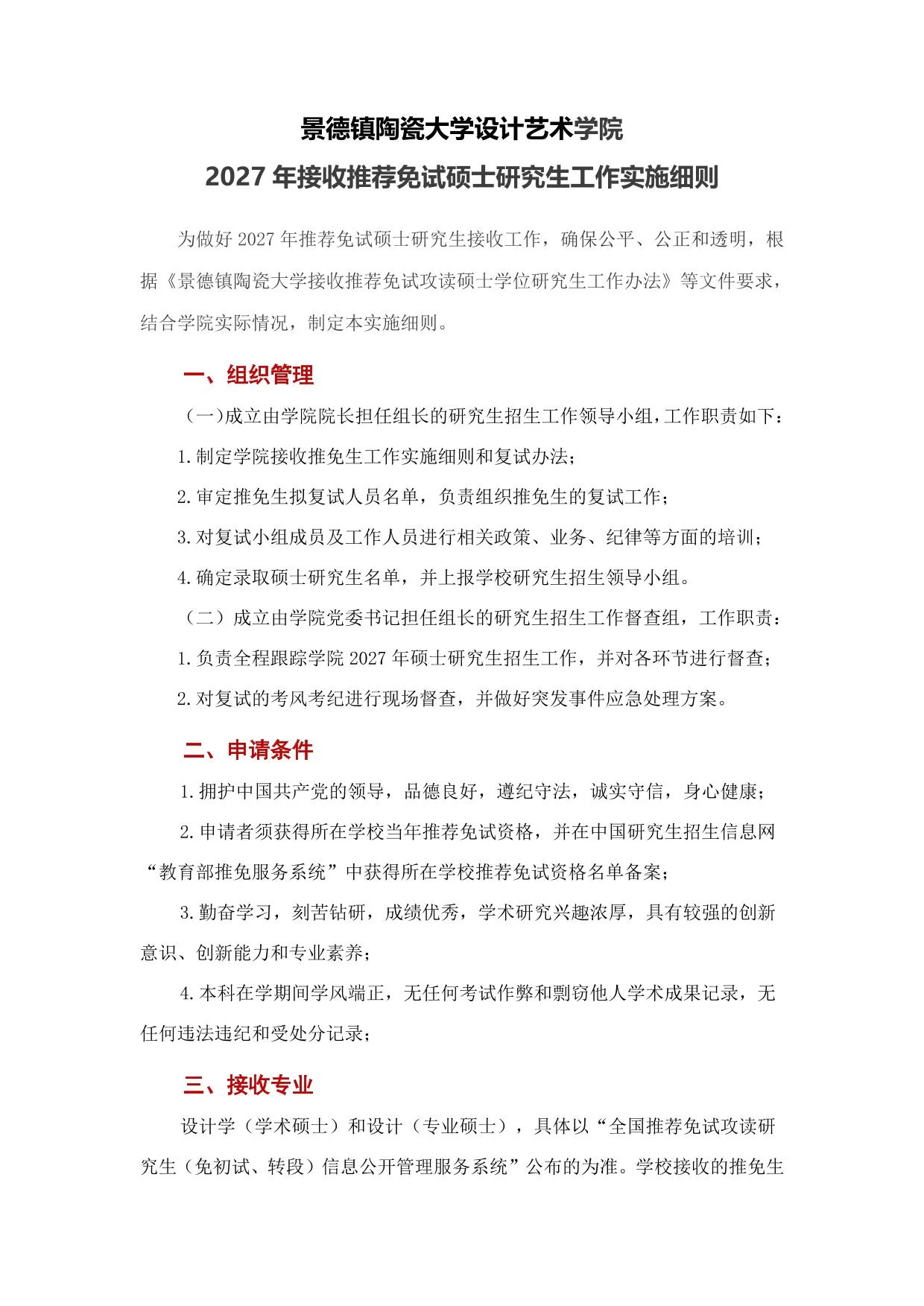 景德镇陶瓷大学设计艺术学院
2027 年接收推荐免试硕士研究生工作实施细则

为做好 2027 年推荐免试硕士研究生接收工作，确保公平、公正和透明，根据《景德镇陶瓷大学接收推荐免试攻读硕士学位研究生工作办法》等文件要求，结合学院实际情况，制定本实施细则。

一、组织管理

（一）成立由学院院长担任组长的研究生招生工作领导小组，工作职责如下：

1.制定学院接收推免生工作实施细则和复试办法；

2.审定推免生拟复试人员名单，负责组织推免生的复试工作；

3.对复试小组成员及工作人员进行相关政策、业务、纪律等方面的培训；

4.确定录取硕士研究生名单，并上报学校研究生招生领导小组。

（二）成立由学院党委书记担任组长的研究生招生工作督查组，工作职责：

1.负责全程跟踪学院 2027 年硕士研究生招生工作，并对各环节进行督查；

2.对复试的考风考纪进行现场督查，并做好突发事件应急处理方案。

二、申请条件

1.拥护中国共产党的领导，品德良好，遵纪守法，诚实守信，身心健康；

2.申请者须获得所在学校当年推荐免试资格，并在中国研究生招生信息网“教育部推免服务系统”中获得所在学校推荐免试资格名单备案；

3.勤奋学习，刻苦钻研，成绩优秀，学术研究兴趣浓厚，具有较强的创新意识、创新能力和专业素养；

4.本科在学期间学风端正，无任何考试作弊和剽窃他人学术成果记录，无任何违法违纪和受处分记录；

三、接收专业

设计学（学术硕士）和设计（专业硕士），具体以“全国推荐免试攻读研究生（免初试、转段）信息公开管理服务系统”公布的为准。学校接收的推免生